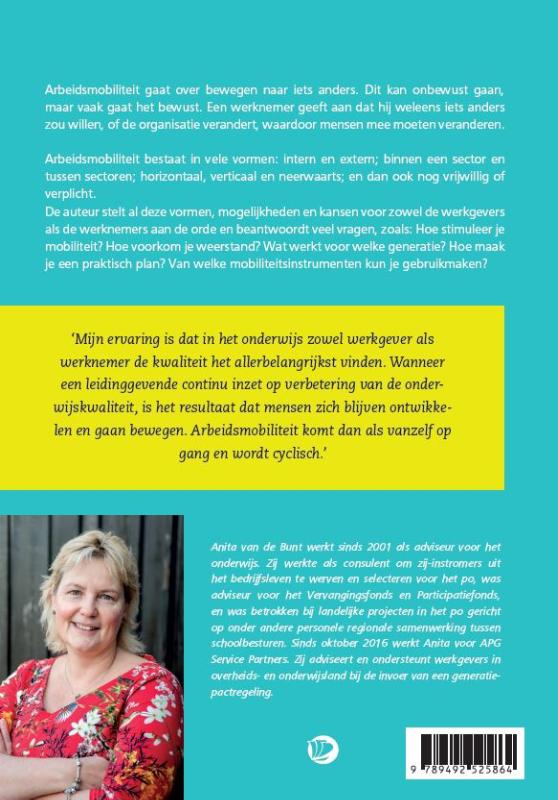 Arbeidsmobiliteit gaat over bewegen naar iets anders. Dit kan onbewust gaan, maar vaak gaat het bewust. Een werknemer geeft aan dat hij weleens iets anders zou willen, of de organisatie verandert, waardoor mensen mee moeten veranderen.

Arbeidsmobiliteit bestaat in vele vormen: intern en extern; binnen een sector en tussen sectoren; horizontaal, verticaal en neerwaarts; en dan ook nog vrijwillig of verplicht.
De auteur stelt al deze vormen, mogelijkheden en kansen voor zowel de werkgevers als de werknemers aan de orde en beantwoordt veel vragen, zoals: Hoe stimuleer je mobiliteit? Hoe voorkom je weerstand? Wat werkt voor welke generatie? Hoe maak je een praktisch plan? Van welke mobiliteitsinstrumenten kun je gebruikmaken?

'Mijn ervaring is dat in het onderwijs zowel werkgever als werknemer de kwaliteit het allerbelangrijkst vinden. Wanneer een leidinggevende continu inzet op verbetering van de onderwijskwaliteit, is het resultaat dat mensen zich blijven ontwikkelen en gaan bewegen. Arbeidsmobiliteit komt dan als vanzelf op gang en wordt cyclisch.'

Anita van de Bunt werkt sinds 2001 als adviseur voor het onderwijs. Zij werkte als consulent om zij-instromers uit het bedrijfsleven te werven en selecteren voor het po, was adviseur voor het Vervangingsfonds en Participatiefonds, en was betrokken bij landelijke projecten in het po gericht op onder andere personele regionale samenwerking tussen schoolbesturen. Sinds oktober 2016 werkt Anita voor APG Service Partners. Zij adviseert en ondersteunt werkgevers in overheids- en onderwijsland bij de invoer van een generatiepactregeling.

9 789492 525864